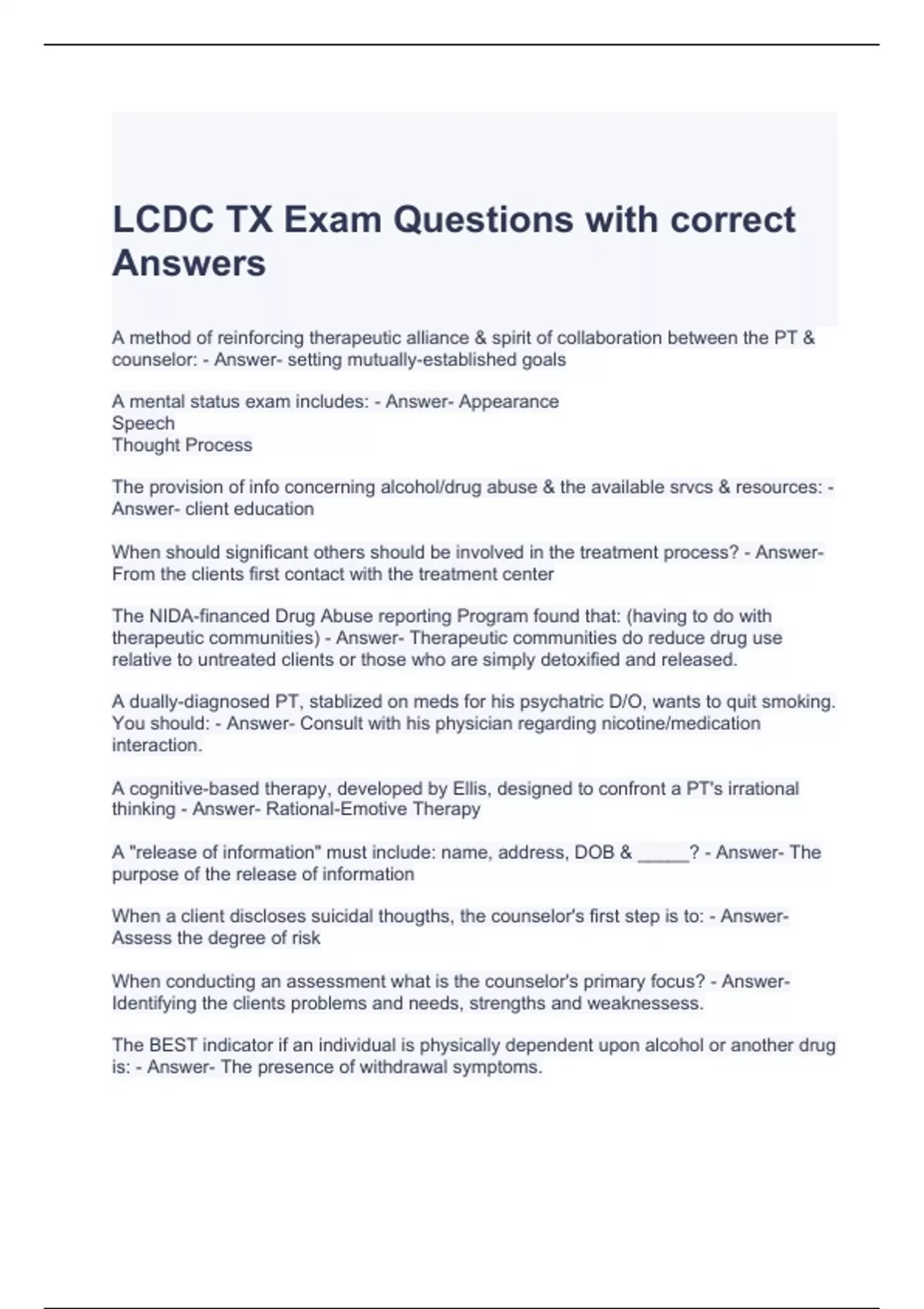 LCDC TX Exam Questions with correct Answers

A method of reinforcing therapeutic alliance & spirit of collaboration between the PT & counselor: - Answer- setting mutually-established goals

A mental status exam includes: - Answer- Appearance
Speech
Thought Process

The provision of info concerning alcohol/drug abuse & the available srvcs & resources: - Answer- client education

When should significant others should be involved in the treatment process? - Answer- From the clients first contact with the treatment center

The NIDA-financed Drug Abuse reporting Program found that: (having to do with therapeutic communities) - Answer- Therapeutic communities do reduce drug use relative to untreated clients or those who are simply detoxified and released.

A dually-diagnosed PT, stablized on meds for his psychatric D/O, wants to quit smoking. You should: - Answer- Consult with his physician regarding nicotine/medication interaction.

A cognitive-based therapy, developed by Ellis, designed to confront a PT's irrational thinking - Answer- Rational-Emotive Therapy

A "release of information" must include: name, address, DOB & _____? - Answer- The purpose of the release of information

When a client discloses suicidal thougths, the counselor's first step is to: - Answer- Assess the degree of risk

When conducting an assessment what is the counselor's primary focus? - Answer- Identifying the clients problems and needs, strengths and weaknessess.

The BEST indicator if an individual is physically dependent upon alcohol or another drug is: - Answer- The presence of withdrawal symptoms.